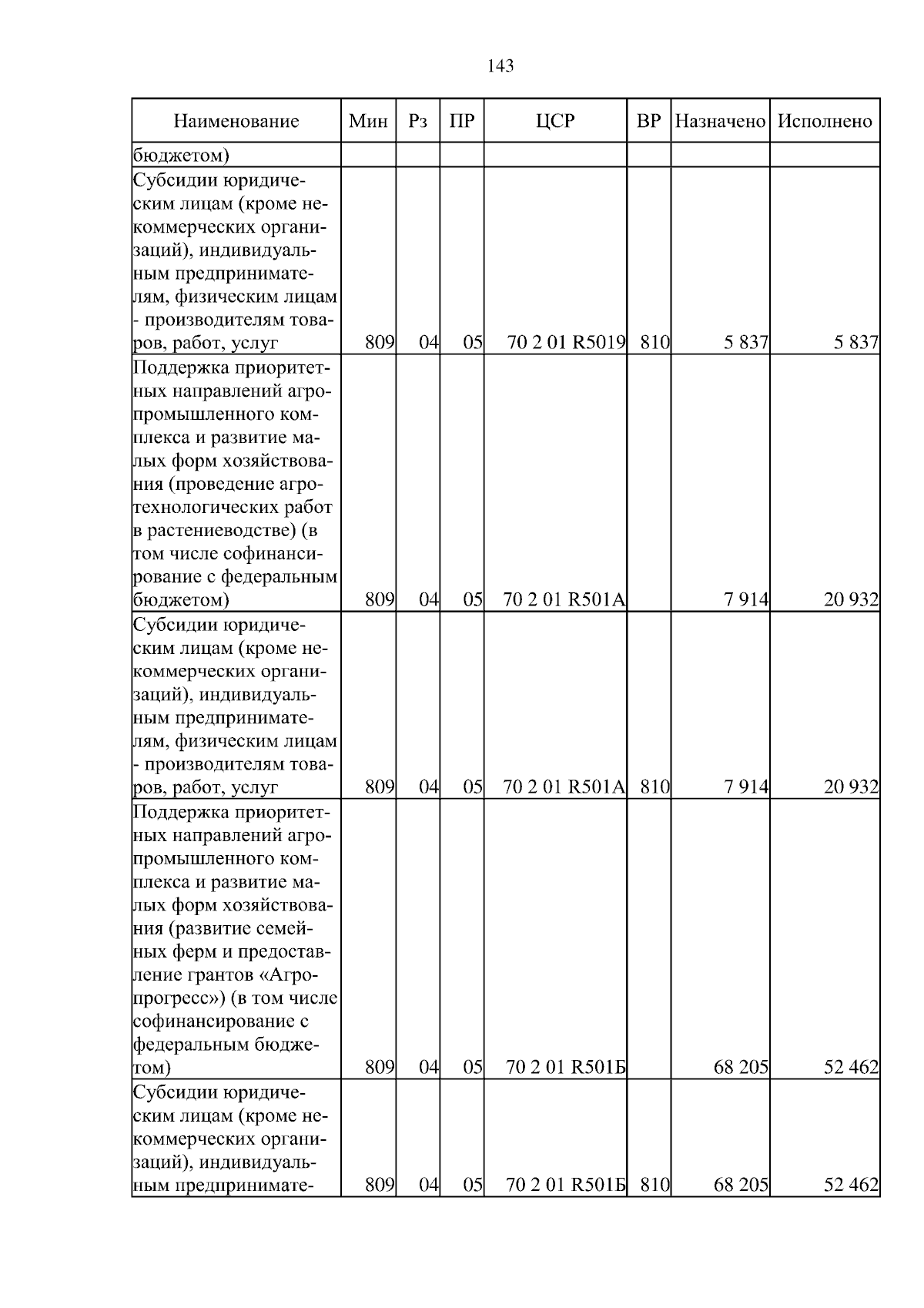 143

| Наименование | Мин | Рз | ПР | ЦСР | ВР | Назначено | Исполнено |
|---|---|---|---|---|---|---|---|
| бюджетом) | | | | | | | |
| Субсидии юридическим лицам (кроме некоммерческих организаций), индивидуальным предпринимателям, физическим лицам - производителям товаров, работ, услуг | 809 | 04 | 05 | 70 2 01 R5019 | 810 | 5 837 | 5 837 |
| Поддержка приоритетных направлений агропромышленного комплекса и развитие малых форм хозяйствования (проведение агротехнологических работ в растениеводстве) (в том числе софинансирование с федеральным бюджетом) | 809 | 04 | 05 | 70 2 01 R501А | | 7 914 | 20 932 |
| Субсидии юридическим лицам (кроме некоммерческих организаций), индивидуальным предпринимателям, физическим лицам - производителям товаров, работ, услуг | 809 | 04 | 05 | 70 2 01 R501А | 810 | 7 914 | 20 932 |
| Поддержка приоритетных направлений агропромышленного комплекса и развитие малых форм хозяйствования (развитие семейных ферм и предоставление грантов «Агропрогресс») (в том числе софинансирование с федеральным бюджетом) | 809 | 04 | 05 | 70 2 01 R501Б | | 68 205 | 52 462 |
| Субсидии юридическим лицам (кроме некоммерческих организаций), индивидуальным предпринимате- | 809 | 04 | 05 | 70 2 01 R501Б | 810 | 68 205 | 52 462 |